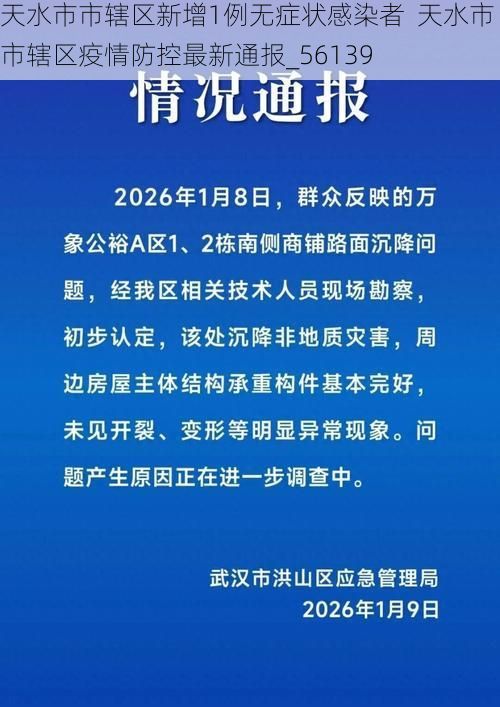 天水市市辖区新增1例无症状感染者 天水市市辖区疫情防控最新通报_56139

情况通报

2026年1月8日，群众反映的万象公裕A区1、2栋南侧商铺路面沉降问题，经我区相关技术人员现场勘察，初步认定，该处沉降非地质灾害，周边房屋主体结构承重构件基本完好，未见开裂、变形等明显异常现象。问题产生原因正在进一步调查中。

武汉市洪山区应急管理局
2026年1月9日